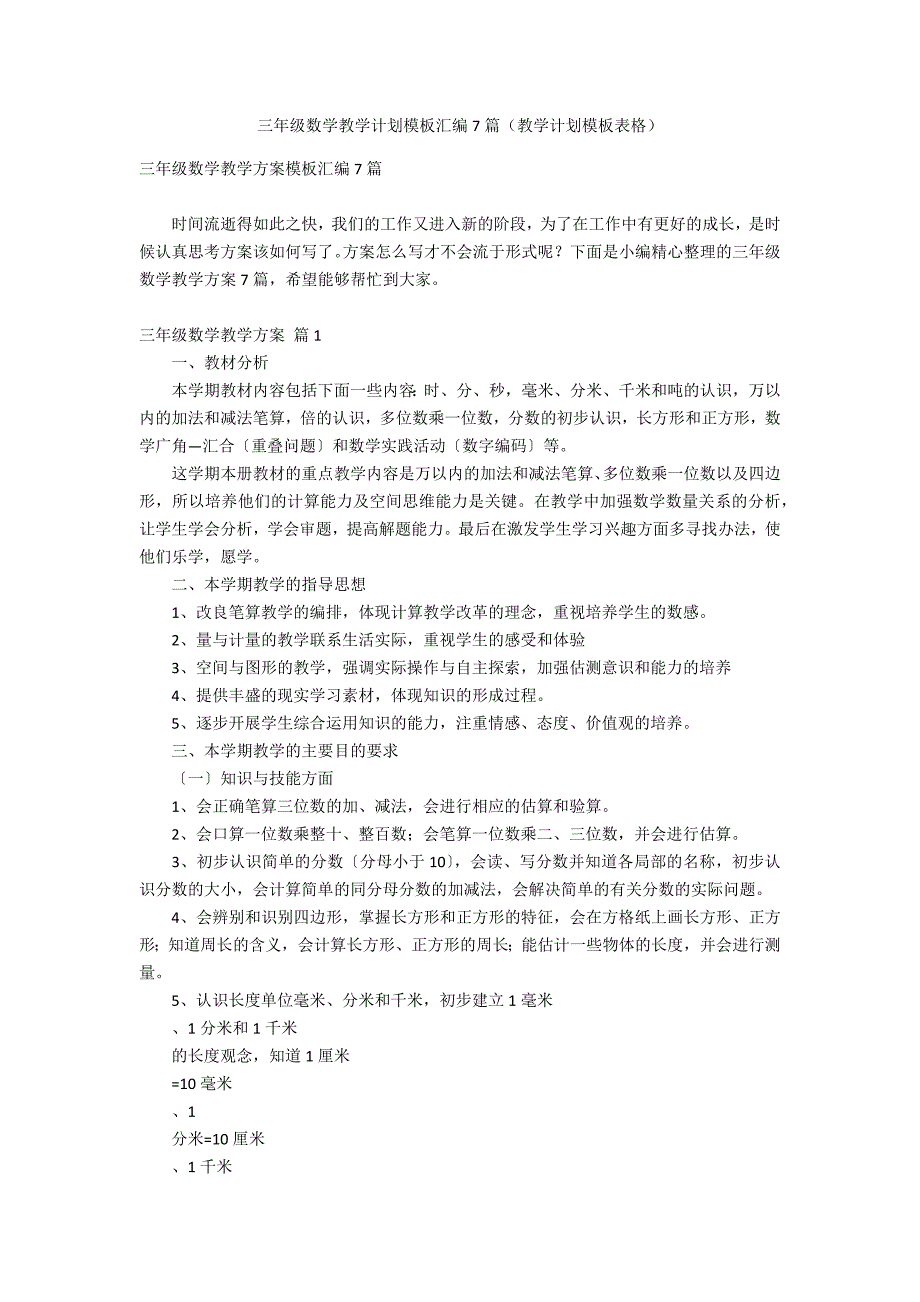 三年级数学教学计划模板汇编7篇（教学计划模板表格）

三年级数学教学方案模板汇编7篇

时间流逝得如此之快，我们的工作又进入新的阶段，为了在工作中有更好的成长，是时候认真思考方案该如何写了。方案怎么写才不会流于形式呢？下面是小编精心整理的三年级数学教学方案7篇，希望能够帮忙到大家。

三年级数学教学方案 篇1

一、教材分析

本学期教材内容包括下面一些内容：时、分、秒，毫米、分米、千米和吨的认识，万以内的加法和减法笔算，倍的认识，多位数乘一位数，分数的初步认识，长方形和正方形，数学广角—汇合〔重叠问题〕和数学实践活动〔数字编码〕等。

这学期本册教材的重点教学内容是万以内的加法和减法笔算、多位数乘一位数以及四边形，所以培养他们的计算能力及空间思维能力是关键。在教学中加强数学数量关系的分析，让学生学会分析，学会审题，提高解题能力。最后在激发学生学习兴趣方面多寻找办法，使他们乐学，愿学。

二、本学期教学的指导思想

1、改良笔算教学的编排，体现计算教学改革的理念，重视培养学生的数感。

2、量与计量的教学联系生活实际，重视学生的感受和体验

3、空间与图形的教学，强调实际操作与自主探索，加强估测意识和能力的培养

4、提供丰盛的现实学习素材，体现知识的形成过程。

5、逐步开展学生综合运用知识的能力，注重情感、态度、价值观的培养。

三、本学期教学的主要目的要求

〔一〕知识与技能方面

1、会正确笔算三位数的加、减法，会进行相应的估算和验算。

2、会口算一位数乘整十、整百数；会笔算一位数乘二、三位数，并会进行估算。

3、初步认识简单的分数〔分母小于10〕，会读、写分数并知道各局部的名称，初步认识分数的大小，会计算简单的同分母分数的加减法，会解决简单的有关分数的实际问题。

4、会辨别和识别四边形，掌握长方形和正方形的特征，会在方格纸上画长方形、正方形；知道周长的含义，会计算长方形、正方形的周长；能估计一些物体的长度，并会进行测量。

5、认识长度单位毫米、分米和千米，初步建立1毫米

、1分米和1千米

的长度观念，知道1厘米

=10毫米

、1

分米=10厘米

、1千米